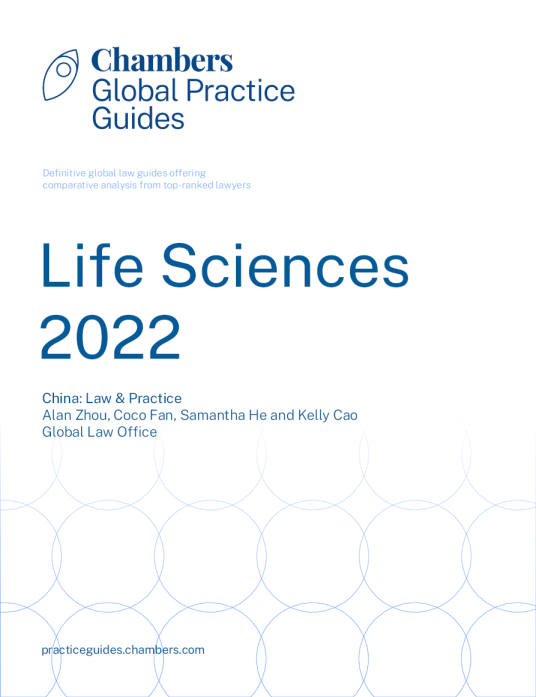 Chambers
Global Practice Guides

Definitive global law guides offering comparative analysis from top-ranked lawyers

Life Sciences 2022

China: Law & Practice
Alan Zhou, Coco Fan, Samantha He and Kelly Cao
Global Law Office

practiceguides.chambers.com